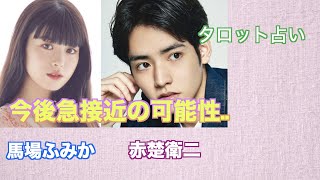 タロット占い

今後急接近の可能性..

馬場ふみか

赤楚衛二